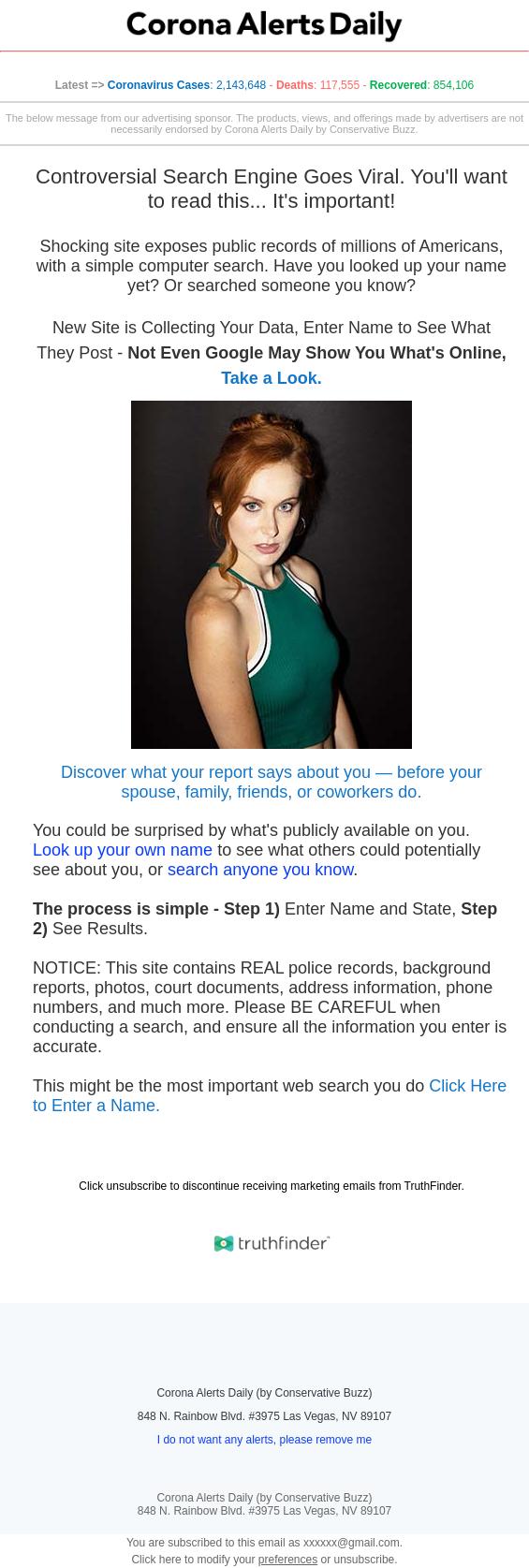 Corona Alerts Daily

Latest => Coronavirus Cases: 2,143,648 - Deaths: 117,555 - Recovered: 854,106

The below message from our advertising sponsor. The products, views, and offerings made by advertisers are not necessarily endorsed by Corona Alerts Daily by Conservative Buzz.

Controversial Search Engine Goes Viral. You'll want to read this... It's important!

Shocking site exposes public records of millions of Americans, with a simple computer search. Have you looked up your name yet? Or searched someone you know?

New Site is Collecting Your Data, Enter Name to See What They Post - Not Even Google May Show You What's Online, Take a Look.

Discover what your report says about you — before your spouse, family, friends, or coworkers do.

You could be surprised by what's publicly available on you. Look up your own name to see what others could potentially see about you, or search anyone you know.

The process is simple - Step 1) Enter Name and State, Step 2) See Results.

NOTICE: This site contains REAL police records, background reports, photos, court documents, address information, phone numbers, and much more. Please BE CAREFUL when conducting a search, and ensure all the information you enter is accurate.

This might be the most important web search you do Click Here to Enter a Name.

Click unsubscribe to discontinue receiving marketing emails from TruthFinder.

truthfinder

Corona Alerts Daily (by Conservative Buzz)

848 N. Rainbow Blvd. #3975 Las Vegas, NV 89107

I do not want any alerts, please remove me

Corona Alerts Daily (by Conservative Buzz)
848 N. Rainbow Blvd. #3975 Las Vegas, NV 89107

You are subscribed to this email as xxxxxx@gmail.com.
Click here to modify your preferences or unsubscribe.